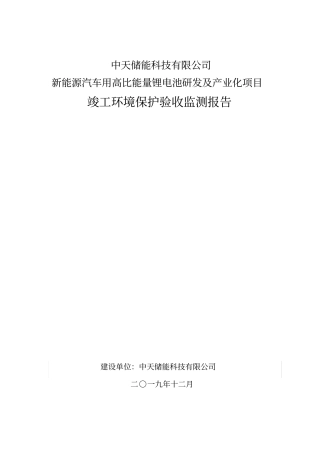 中天储能科技有限公司
新能源汽车用高比能量锂电池研发及产业化项目
竣工环境保护验收监测报告

建设单位：中天储能科技有限公司

二〇一九年十二月